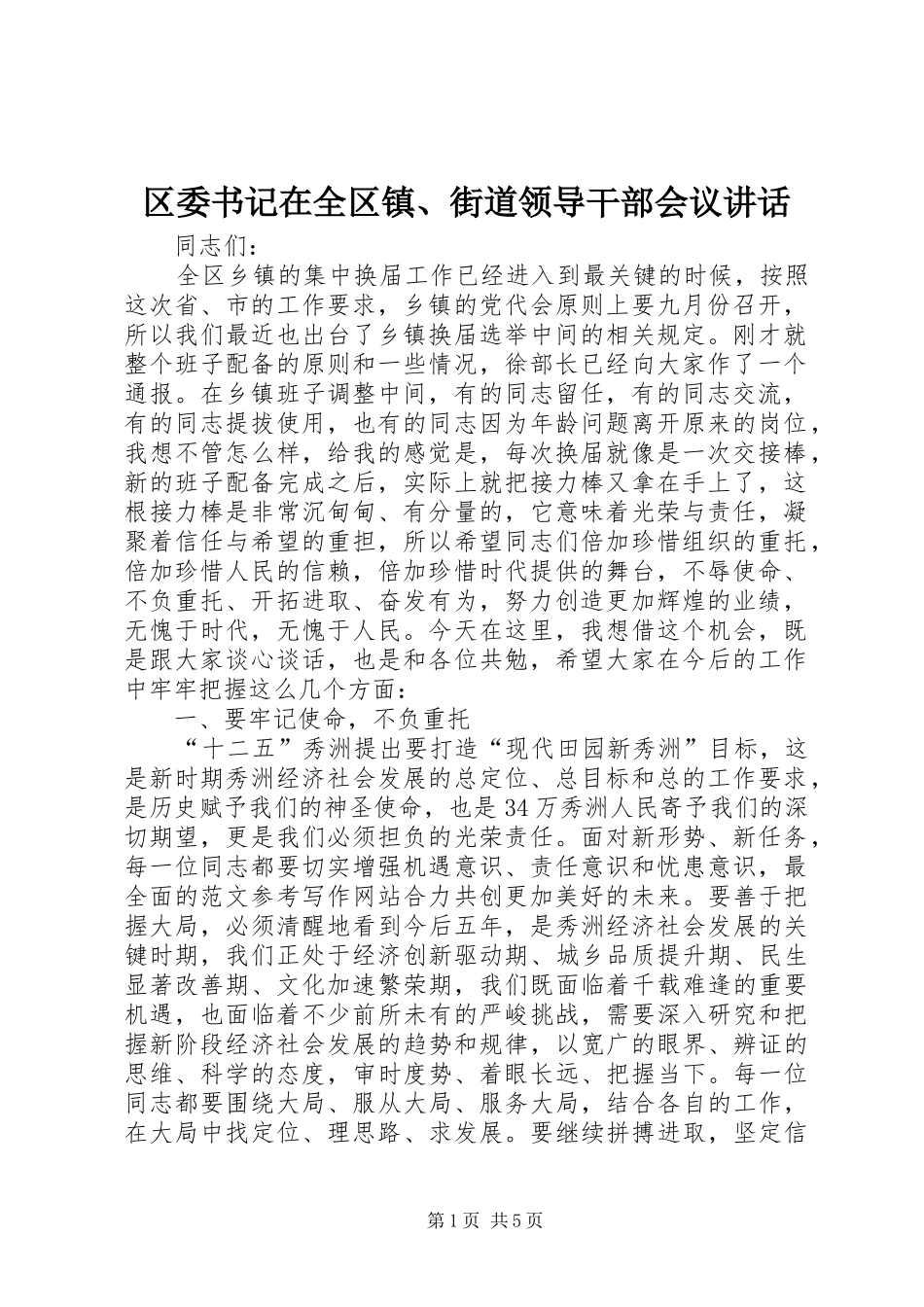 区委书记在全区镇、街道领导干部会议讲话

同志们：

全区乡镇的集中换届工作已经进入到最关键的时候，按照这次省、市的工作要求，乡镇的党代会原则上要九月份召开，所以我们最近也出台了乡镇换届选举中间的相关规定。刚才就整个班子配备的原则和一些情况，徐部长已经向大家作了一个通报。在乡镇班子调整中间，有的同志留任，有的同志交流，有的同志提拔使用，也有的同志因为年龄问题离开原来的岗位，我想不管怎么样，给我的感觉是，每次换届就像是一次交接棒，新的班子配备完成之后，实际上就把接力棒又拿在手上了，这根接力棒是非常沉甸甸、有分量的，它意味着光荣与责任，凝聚着信任与希望的重担，所以希望同志们倍加珍惜组织的重托，倍加珍惜人民的信赖，倍加珍惜时代提供的舞台，不辱使命、不负重托、开拓进取、奋发有为，努力创造更加辉煌的业绩，无愧于时代，无愧于人民。今天在这里，我想借这个机会，既是跟大家谈心谈话，也是和各位共勉，希望大家在今后的工作中牢牢把握这么几个方面：

一、要牢记使命，不负重托

“十二五”秀洲提出要打造“现代田园新秀洲”目标，这是新时期秀洲经济社会发展的总定位、总目标和总的工作要求，是历史赋予我们的神圣使命，也是34万秀洲人民寄予我们的深切期望，更是我们必须担负的光荣责任。面对新形势、新任务，每一位同志都要切实增强机遇意识、责任意识和忧患意识，最全面的范文参考写作网站合力共创更加美好的未来。要善于把握大局，必须清醒地看到今后五年，是秀洲经济社会发展的关键时期，我们正处于经济创新驱动期、城乡品质提升期、民生显著改善期、文化加速繁荣期，我们既面临着千载难逢的重要机遇，也面临着不少前所未有的严峻挑战，需要深入研究和把握新阶段经济社会发展的趋势和规律，以宽广的眼界、辨证的思维、科学的态度，审时度势、着眼长远、把握当下。每一位同志都要围绕大局、服从大局、服务大局，结合各自的工作，在大局中找定位、理思路、求发展。要继续拼搏进取，坚定信

第1页 共5页